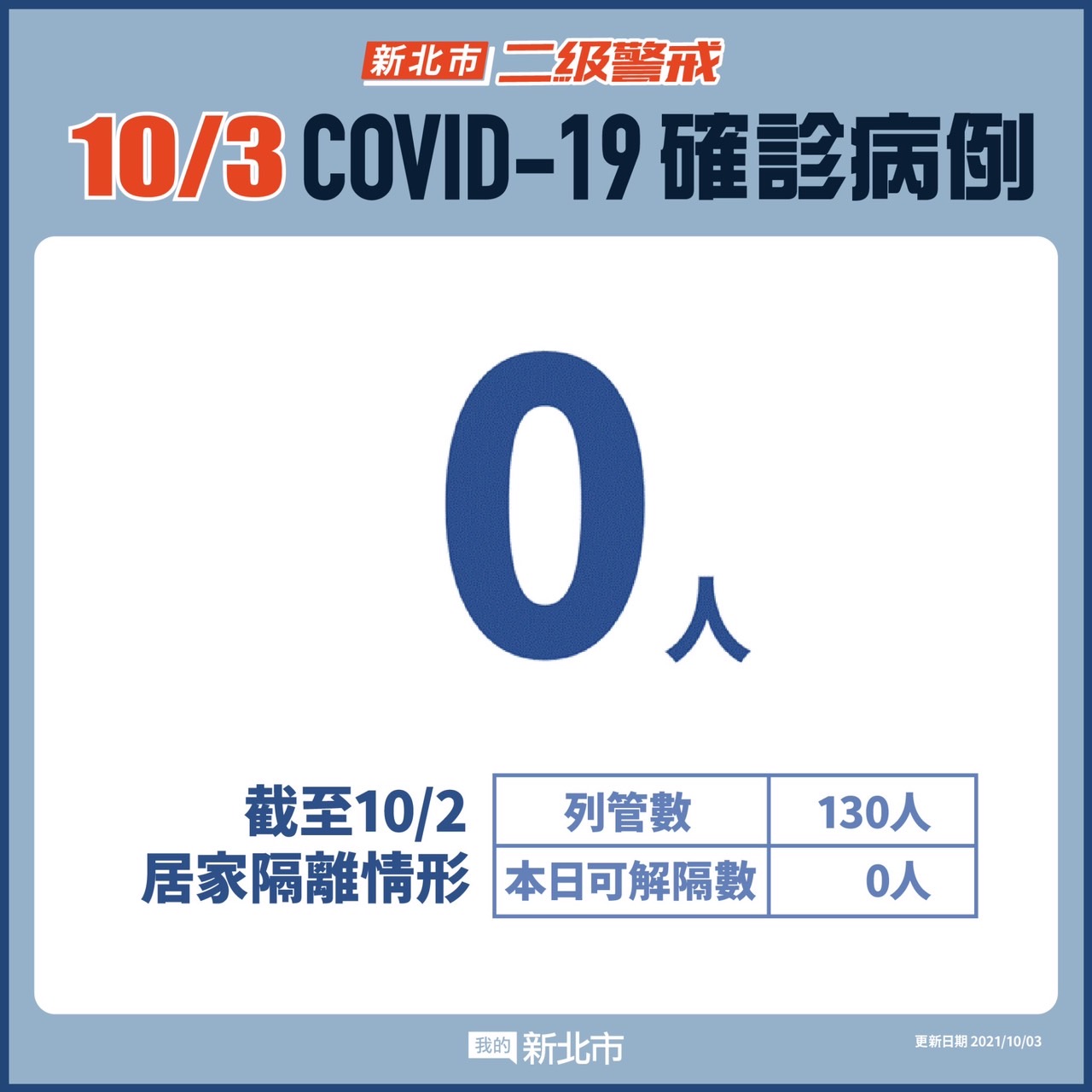 新北市 二級警戒

10/3 COVID-19 確診病例

0人

截至10/2
居家隔離情形

| 列管數 | 130人 |
|---|---|
| 本日可解隔數 | 0人 |

我的 新北市

更新日期 2021/10/03